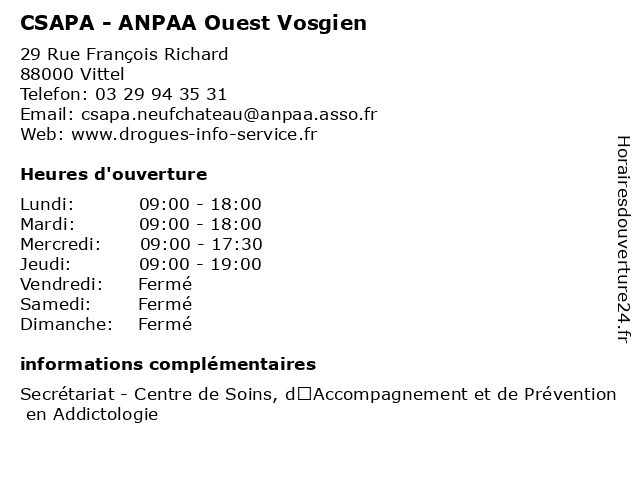 CSAPA - ANPAA Ouest Vosgien

29 Rue François Richard
88000 Vittel
Telefon: 03 29 94 35 31
Email: csapa.neufchateau@anpaa.asso.fr
Web: www.drogues-info-service.fr

Heures d'ouverture

| | |
|---|---|
| Lundi: | 09:00 - 18:00 |
| Mardi: | 09:00 - 18:00 |
| Mercredi: | 09:00 - 17:30 |
| Jeudi: | 09:00 - 19:00 |
| Vendredi: | Fermé |
| Samedi: | Fermé |
| Dimanche: | Fermé |

informations complémentaires

Secrétariat - Centre de Soins, d□Accompagnement et de Prévention en Addictologie

Horairesdouverture24.fr